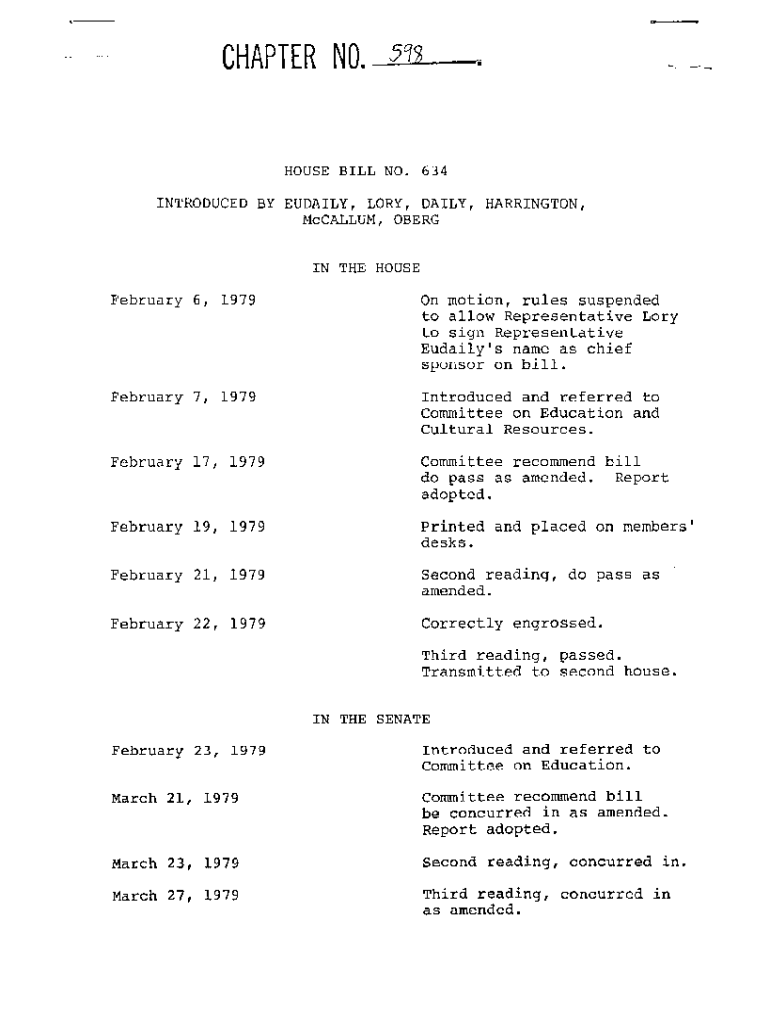 CHAPTER NO. 598

HOUSE BILL NO. 634

INTRODUCED BY EUDAILY, LORY, DAILY, HARRINGTON, McCALLUM, OBERG

IN THE HOUSE

| | |
|---|---|
| February 6, 1979 | On motion, rules suspended to allow Representative Lory to sign Representative Eudaily's name as chief sponsor on bill. |
| February 7, 1979 | Introduced and referred to Committee on Education and Cultural Resources. |
| February 17, 1979 | Committee recommend bill do pass as amended. Report adopted. |
| February 19, 1979 | Printed and placed on members' desks. |
| February 21, 1979 | Second reading, do pass as amended. |
| February 22, 1979 | Correctly engrossed. |
| | Third reading, passed. Transmitted to second house. |

IN THE SENATE

| | |
|---|---|
| February 23, 1979 | Introduced and referred to Committee on Education. |
| March 21, 1979 | Committee recommend bill be concurred in as amended. Report adopted. |
| March 23, 1979 | Second reading, concurred in. |
| March 27, 1979 | Third reading, concurred in as amended. |